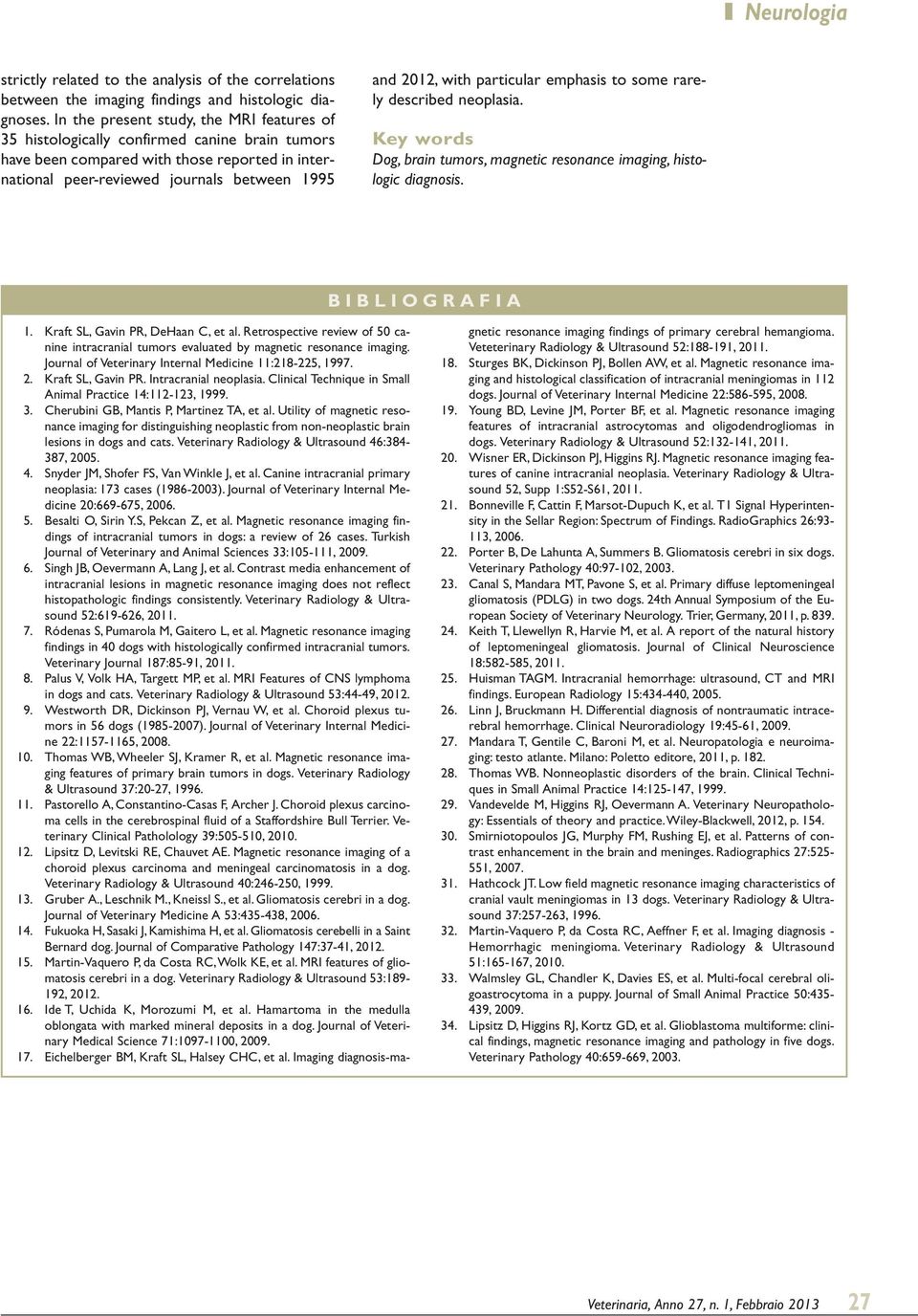 Neurologia

strictly related to the analysis of the correlations between the imaging findings and histologic diagnoses. In the present study, the MRI features of 35 histologically confirmed canine brain tumors have been compared with those reported in international peer-reviewed journals between 1995 and 2012, with particular emphasis to some rarely described neoplasia.

Key words
Dog, brain tumors, magnetic resonance imaging, histologic diagnosis.

BIBLIOGRAFIA

1. Kraft SL, Gavin PR, DeHaan C, et al. Retrospective review of 50 canine intracranial tumors evaluated by magnetic resonance imaging. Journal of Veterinary Internal Medicine 11:218-225, 1997.
2. Kraft SL, Gavin PR. Intracranial neoplasia. Clinical Technique in Small Animal Practice 14:112-123, 1999.
3. Cherubini GB, Mantis P, Martinez TA, et al. Utility of magnetic resonance imaging for distinguishing neoplastic from non-neoplastic brain lesions in dogs and cats. Veterinary Radiology & Ultrasound 46:384-387, 2005.
4. Snyder JM, Shofer FS, Van Winkle J, et al. Canine intracranial primary neoplasia: 173 cases (1986-2003). Journal of Veterinary Internal Medicine 20:669-675, 2006.
5. Besalti O, Sirin Y.S, Pekcan Z, et al. Magnetic resonance imaging findings of intracranial tumors in dogs: a review of 26 cases. Turkish Journal of Veterinary and Animal Sciences 33:105-111, 2009.
6. Singh JB, Oevermann A, Lang J, et al. Contrast media enhancement of intracranial lesions in magnetic resonance imaging does not reflect histopathologic findings consistently. Veterinary Radiology & Ultrasound 52:619-626, 2011.
7. Ródenas S, Pumarola M, Gaitero L, et al. Magnetic resonance imaging findings in 40 dogs with histologically confirmed intracranial tumors. Veterinary Journal 187:85-91, 2011.
8. Palus V, Volk HA, Targett MP, et al. MRI Features of CNS lymphoma in dogs and cats. Veterinary Radiology & Ultrasound 53:44-49, 2012.
9. Westworth DR, Dickinson PJ, Vernau W, et al. Choroid plexus tumors in 56 dogs (1985-2007). Journal of Veterinary Internal Medicine 22:1157-1165, 2008.
10. Thomas WB, Wheeler SJ, Kramer R, et al. Magnetic resonance imaging features of primary brain tumors in dogs. Veterinary Radiology & Ultrasound 37:20-27, 1996.
11. Pastorello A, Constantino-Casas F, Archer J. Choroid plexus carcinoma cells in the cerebrospinal fluid of a Staffordshire Bull Terrier. Veterinary Clinical Patholology 39:505-510, 2010.
12. Lipsitz D, Levitski RE, Chauvet AE. Magnetic resonance imaging of a choroid plexus carcinoma and meningeal carcinomatosis in a dog. Veterinary Radiology & Ultrasound 40:246-250, 1999.
13. Gruber A., Leschnik M., Kneissl S., et al. Gliomatosis cerebri in a dog. Journal of Veterinary Medicine A 53:435-438, 2006.
14. Fukuoka H, Sasaki J, Kamishima H, et al. Gliomatosis cerebelli in a Saint Bernard dog. Journal of Comparative Pathology 147:37-41, 2012.
15. Martin-Vaquero P, da Costa RC, Wolk KE, et al. MRI features of gliomatosis cerebri in a dog. Veterinary Radiology & Ultrasound 53:189-192, 2012.
16. Ide T, Uchida K, Morozumi M, et al. Hamartoma in the medulla oblongata with marked mineral deposits in a dog. Journal of Veterinary Medical Science 71:1097-1100, 2009.
17. Eichelberger BM, Kraft SL, Halsey CHC, et al. Imaging diagnosis-magnetic resonance imaging findings of primary cerebral hemangioma. Veteterinary Radiology & Ultrasound 52:188-191, 2011.
18. Sturges BK, Dickinson PJ, Bollen AW, et al. Magnetic resonance imaging and histological classification of intracranial meningiomas in 112 dogs. Journal of Veterinary Internal Medicine 22:586-595, 2008.
19. Young BD, Levine JM, Porter BF, et al. Magnetic resonance imaging features of intracranial astrocytomas and oligodendrogliomas in dogs. Veterinary Radiology & Ultrasound 52:132-141, 2011.
20. Wisner ER, Dickinson PJ, Higgins RJ. Magnetic resonance imaging features of canine intracranial neoplasia. Veterinary Radiology & Ultrasound 52, Supp 1:S52-S61, 2011.
21. Bonneville F, Cattin F, Marsot-Dupuch K, et al. T1 Signal Hyperintensity in the Sellar Region: Spectrum of Findings. RadioGraphics 26:93-113, 2006.
22. Porter B, De Lahunta A, Summers B. Gliomatosis cerebri in six dogs. Veterinary Pathology 40:97-102, 2003.
23. Canal S, Mandara MT, Pavone S, et al. Primary diffuse leptomeningeal gliomatosis (PDLG) in two dogs. 24th Annual Symposium of the European Society of Veterinary Neurology. Trier, Germany, 2011, p. 839.
24. Keith T, Llewellyn R, Harvie M, et al. A report of the natural history of leptomeningeal gliomatosis. Journal of Clinical Neuroscience 18:582-585, 2011.
25. Huisman TAGM. Intracranial hemorrhage: ultrasound, CT and MRI findings. European Radiology 15:434-440, 2005.
26. Linn J, Bruckmann H. Differential diagnosis of nontraumatic intracerebral hemorrhage. Clinical Neuroradiology 19:45-61, 2009.
27. Mandara T, Gentile C, Baroni M, et al. Neuropatologia e neuroimaging: testo atlante. Milano: Poletto editore, 2011, p. 182.
28. Thomas WB. Nonneoplastic disorders of the brain. Clinical Techniques in Small Animal Practice 14:125-147, 1999.
29. Vandevelde M, Higgins RJ, Oevermann A. Veterinary Neuropathology: Essentials of theory and practice. Wiley-Blackwell, 2012, p. 154.
30. Smirniotopoulos JG, Murphy FM, Rushing EJ, et al. Patterns of contrast enhancement in the brain and meninges. Radiographics 27:525-551, 2007.
31. Hathcock JT. Low field magnetic resonance imaging characteristics of cranial vault meningiomas in 13 dogs. Veterinary Radiology & Ultrasound 37:257-263, 1996.
32. Martin-Vaquero P, da Costa RC, Aeffner F, et al. Imaging diagnosis - Hemorrhagic meningioma. Veterinary Radiology & Ultrasound 51:165-167, 2010.
33. Walmsley GL, Chandler K, Davies ES, et al. Multi-focal cerebral oligoastrocytoma in a puppy. Journal of Small Animal Practice 50:435-439, 2009.
34. Lipsitz D, Higgins RJ, Kortz GD, et al. Glioblastoma multiforme: clinical findings, magnetic resonance imaging and pathology in five dogs. Veterinary Pathology 40:659-669, 2003.

Veterinaria, Anno 27, n. 1, Febbraio 2013 27